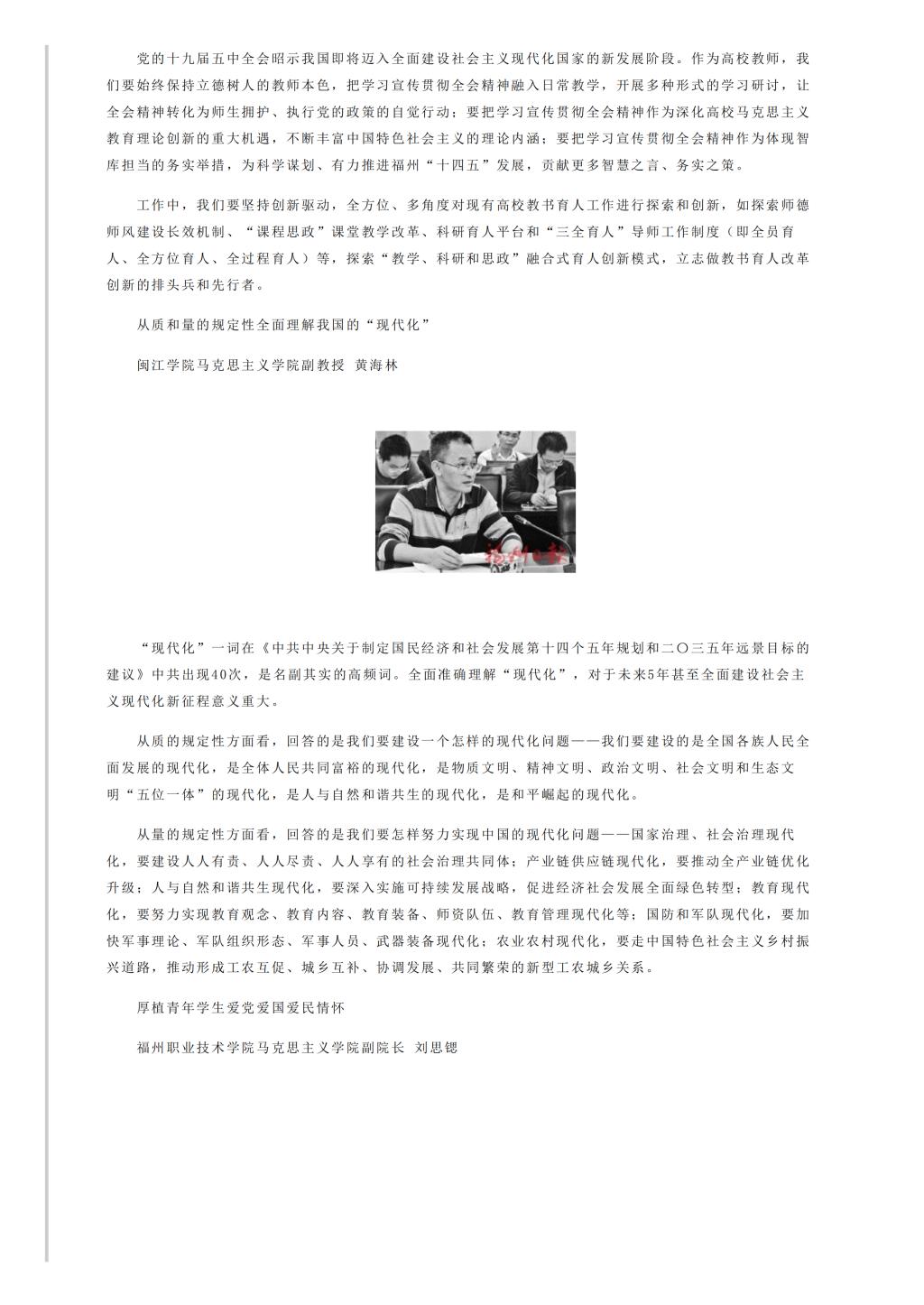 党的十九届五中全会昭示我国即将迈入全面建设社会主义现代化国家的新发展阶段。作为高校教师，我们要始终保持立德树人的教师本色，把学习宣传贯彻全会精神融入日常教学，开展多种形式的学习研讨，让全会精神转化为师生拥护、执行党的政策的自觉行动；要把学习宣传贯彻全会精神作为深化高校马克思主义教育理论创新的重大机遇，不断丰富中国特色社会主义的理论内涵；要把学习宣传贯彻全会精神作为体现智库担当的务实举措，为科学谋划、有力推进福州“十四五”发展，贡献更多智慧之言、务实之策。

工作中，我们要坚持创新驱动，全方位、多角度对现有高校教书育人工作进行探索和创新，如探索师德师风建设长效机制、“课程思政”课堂教学改革、科研育人平台和“三全育人”导师工作制度（即全员育人、全方位育人、全过程育人）等，探索“教学、科研和思政”融合式育人创新模式，立志做教书育人改革创新的排头兵和先行者。

从质和量的规定性全面理解我国的“现代化”

闽江学院马克思主义学院副教授 黄海林

福州日报

“现代化”一词在《中共中央关于制定国民经济和社会发展第十四个五年规划和二〇三五年远景目标的建议》中共出现40次，是名副其实的高频词。全面准确理解“现代化”，对于未来5年甚至全面建设社会主义现代化新征程意义重大。

从质的规定性方面看，回答的是我们要建设一个怎样的现代化问题——我们要建设的是全国各族人民全面发展的现代化，是全体人民共同富裕的现代化，是物质文明、精神文明、政治文明、社会文明和生态文明“五位一体”的现代化，是人与自然和谐共生的现代化，是和平崛起的现代化。

从量的规定性方面看，回答的是我们要怎样努力实现中国的现代化问题——国家治理、社会治理现代化，要建设人人有责、人人尽责、人人享有的社会治理共同体；产业链供应链现代化，要推动全产业链优化升级；人与自然和谐共生现代化，要深入实施可持续发展战略，促进经济社会发展全面绿色转型；教育现代化，要努力实现教育观念、教育内容、教育装备、师资队伍、教育管理现代化等；国防和军队现代化，要加快军事理论、军队组织形态、军事人员、武器装备现代化；农业农村现代化，要走中国特色社会主义乡村振兴道路，推动形成工农互促、城乡互补、协调发展、共同繁荣的新型工农城乡关系。

厚植青年学生爱党爱国爱民情怀

福州职业技术学院马克思主义学院副院长 刘思锶